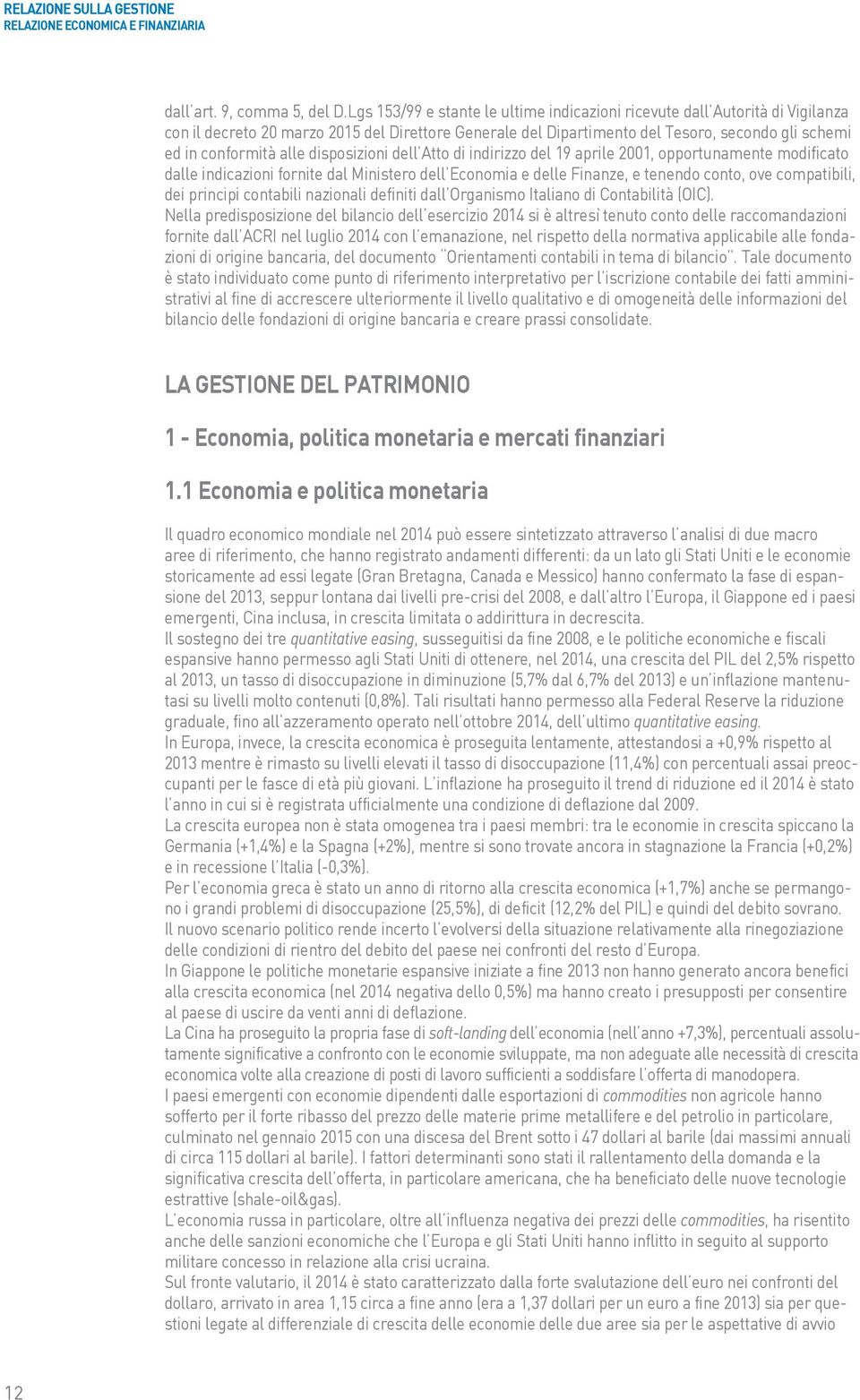 RELAZIONE SULLA GESTIONE
RELAZIONE ECONOMICA E FINANZIARIA

dall'art. 9, comma 5, del D.Lgs 153/99 e stante le ultime indicazioni ricevute dall'Autorità di Vigilanza con il decreto 20 marzo 2015 del Direttore Generale del Dipartimento del Tesoro, secondo gli schemi ed in conformità alle disposizioni dell'Atto di indirizzo del 19 aprile 2001, opportunamente modificato dalle indicazioni fornite dal Ministero dell'Economia e delle Finanze, e tenendo conto, ove compatibili, dei principi contabili nazionali definiti dall'Organismo Italiano di Contabilità (OIC).
Nella predisposizione del bilancio dell'esercizio 2014 si è altresì tenuto conto delle raccomandazioni fornite dall'ACRI nel luglio 2014 con l'emanazione, nel rispetto della normativa applicabile alle fondazioni di origine bancaria, del documento "Orientamenti contabili in tema di bilancio". Tale documento è stato individuato come punto di riferimento interpretativo per l'iscrizione contabile dei fatti amministrativi al fine di accrescere ulteriormente il livello qualitativo e di omogeneità delle informazioni del bilancio delle fondazioni di origine bancaria e creare prassi consolidate.

LA GESTIONE DEL PATRIMONIO

1 - Economia, politica monetaria e mercati finanziari

1.1 Economia e politica monetaria

Il quadro economico mondiale nel 2014 può essere sintetizzato attraverso l'analisi di due macro aree di riferimento, che hanno registrato andamenti differenti: da un lato gli Stati Uniti e le economie storicamente ad essi legate (Gran Bretagna, Canada e Messico) hanno confermato la fase di espansione del 2013, seppur lontana dai livelli pre-crisi del 2008, e dall'altro l'Europa, il Giappone ed i paesi emergenti, Cina inclusa, in crescita limitata o addirittura in decrescita.
Il sostegno dei tre quantitative easing, susseguitisi da fine 2008, e le politiche economiche e fiscali espansive hanno permesso agli Stati Uniti di ottenere, nel 2014, una crescita del PIL del 2,5% rispetto al 2013, un tasso di disoccupazione in diminuzione (5,7% dal 6,7% del 2013) e un'inflazione mantenutasi su livelli molto contenuti (0,8%). Tali risultati hanno permesso alla Federal Reserve la riduzione graduale, fino all'azzeramento operato nell'ottobre 2014, dell'ultimo quantitative easing.
In Europa, invece, la crescita economica è proseguita lentamente, attestandosi a +0,9% rispetto al 2013 mentre è rimasto su livelli elevati il tasso di disoccupazione (11,4%) con percentuali assai preoccupanti per le fasce di età più giovani. L'inflazione ha proseguito il trend di riduzione ed il 2014 è stato l'anno in cui si è registrata ufficialmente una condizione di deflazione dal 2009.
La crescita europea non è stata omogenea tra i paesi membri: tra le economie in crescita spiccano la Germania (+1,4%) e la Spagna (+2%), mentre si sono trovate ancora in stagnazione la Francia (+0,2%) e in recessione l'Italia (-0,3%).
Per l'economia greca è stato un anno di ritorno alla crescita economica (+1,7%) anche se permangono i grandi problemi di disoccupazione (25,5%), di deficit (12,2% del PIL) e quindi del debito sovrano.
Il nuovo scenario politico rende incerto l'evolversi della situazione relativamente alla rinegoziazione delle condizioni di rientro del debito del paese nei confronti del resto d'Europa.
In Giappone le politiche monetarie espansive iniziate a fine 2013 non hanno generato ancora benefici alla crescita economica (nel 2014 negativa dello 0,5%) ma hanno creato i presupposti per consentire al paese di uscire da venti anni di deflazione.
La Cina ha proseguito la propria fase di soft-landing dell'economia (nell'anno +7,3%), percentuali assolutamente significative a confronto con le economie sviluppate, ma non adeguate alle necessità di crescita economica volte alla creazione di posti di lavoro sufficienti a soddisfare l'offerta di manodopera.
I paesi emergenti con economie dipendenti dalle esportazioni di commodities non agricole hanno sofferto per il forte ribasso del prezzo delle materie prime metallifere e del petrolio in particolare, culminato nel gennaio 2015 con una discesa del Brent sotto i 47 dollari al barile (dai massimi annuali di circa 115 dollari al barile). I fattori determinanti sono stati il rallentamento della domanda e la significativa crescita dell'offerta, in particolare americana, che ha beneficiato delle nuove tecnologie estrattive (shale-oil&gas).
L'economia russa in particolare, oltre all'influenza negativa dei prezzi delle commodities, ha risentito anche delle sanzioni economiche che l'Europa e gli Stati Uniti hanno inflitto in seguito al supporto militare concesso in relazione alla crisi ucraina.
Sul fronte valutario, il 2014 è stato caratterizzato dalla forte svalutazione dell'euro nei confronti del dollaro, arrivato in area 1,15 circa a fine anno (era a 1,37 dollari per un euro a fine 2013) sia per questioni legate al differenziale di crescita delle economie delle due aree sia per le aspettative di avvio

12